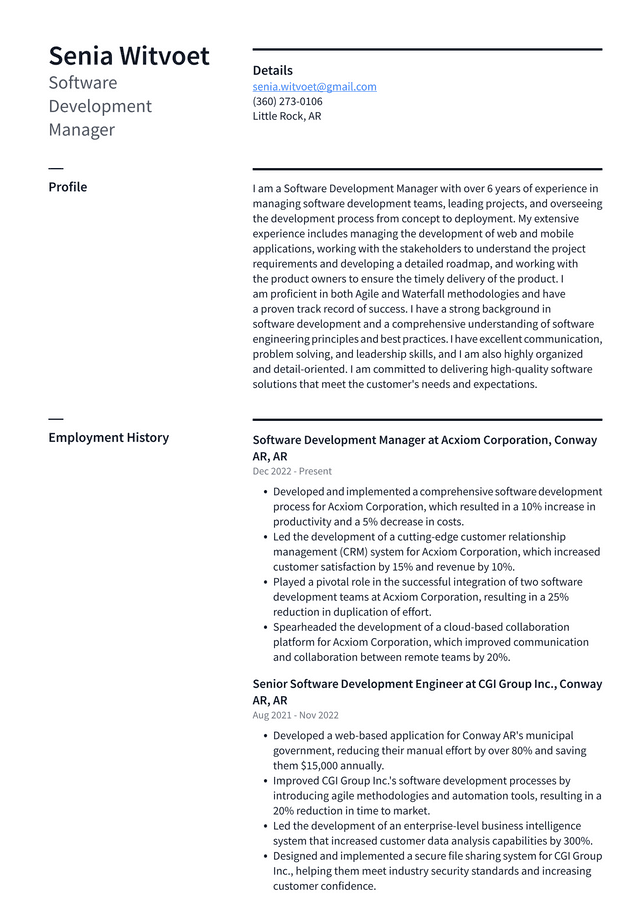 Senia Witvoet
Software Development Manager

Details
senia.witvoet@gmail.com
(360) 273-0106
Little Rock, AR

Profile

I am a Software Development Manager with over 6 years of experience in managing software development teams, leading projects, and overseeing the development process from concept to deployment. My extensive experience includes managing the development of web and mobile applications, working with the stakeholders to understand the project requirements and developing a detailed roadmap, and working with the product owners to ensure the timely delivery of the product. I am proficient in both Agile and Waterfall methodologies and have a proven track record of success. I have a strong background in software development and a comprehensive understanding of software engineering principles and best practices. I have excellent communication, problem solving, and leadership skills, and I am also highly organized and detail-oriented. I am committed to delivering high-quality software solutions that meet the customer's needs and expectations.

Employment History

Software Development Manager at Acxiom Corporation, Conway AR, AR
Dec 2022 - Present

• Developed and implemented a comprehensive software development process for Acxiom Corporation, which resulted in a 10% increase in productivity and a 5% decrease in costs.
• Led the development of a cutting-edge customer relationship management (CRM) system for Acxiom Corporation, which increased customer satisfaction by 15% and revenue by 10%.
• Played a pivotal role in the successful integration of two software development teams at Acxiom Corporation, resulting in a 25% reduction in duplication of effort.
• Spearheaded the development of a cloud-based collaboration platform for Acxiom Corporation, which improved communication and collaboration between remote teams by 20%.

Senior Software Development Engineer at CGI Group Inc., Conway AR, AR
Aug 2021 - Nov 2022

• Developed a web-based application for Conway AR's municipal government, reducing their manual effort by over 80% and saving them $15,000 annually.
• Improved CGI Group Inc.'s software development processes by introducing agile methodologies and automation tools, resulting in a 20% reduction in time to market.
• Led the development of an enterprise-level business intelligence system that increased customer data analysis capabilities by 300%.
• Designed and implemented a secure file sharing system for CGI Group Inc., helping them meet industry security standards and increasing customer confidence.